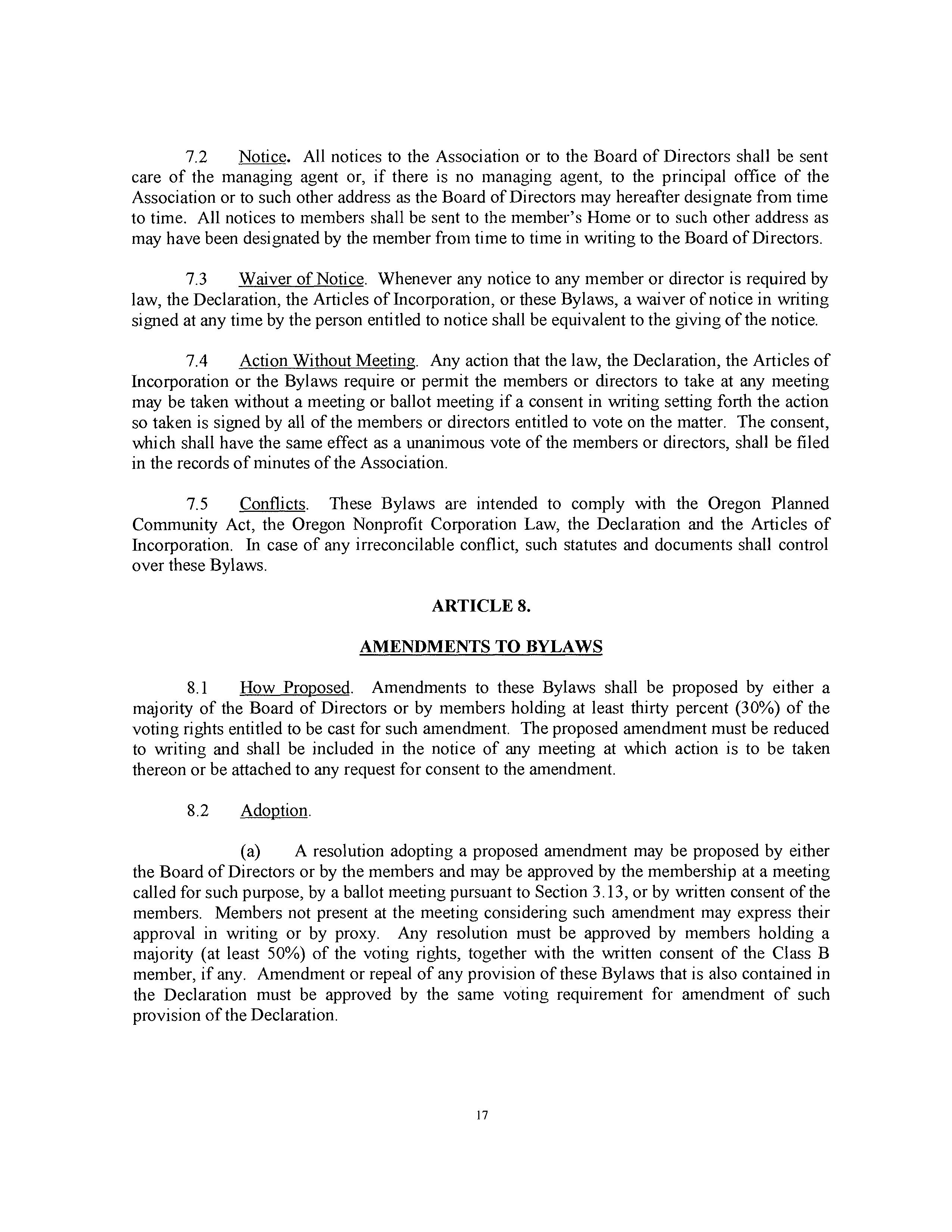 7.2 Notice. All notices to the Association or to the Board of Directors shall be sent care of the managing agent or, if there is no managing agent, to the principal office of the Association or to such other address as the Board of Directors may hereafter designate from time to time. All notices to members shall be sent to the member's Home or to such other address as may have been designated by the member from time to time in writing to the Board of Directors.

7.3 Waiver of Notice. Whenever any notice to any member or director is required by law, the Declaration, the Articles of Incorporation, or these Bylaws, a waiver of notice in writing signed at any time by the person entitled to notice shall be equivalent to the giving of the notice.

7.4 Action Without Meeting. Any action that the law, the Declaration, the Articles of Incorporation or the Bylaws require or permit the members or directors to take at any meeting may be taken without a meeting or ballot meeting if a consent in writing setting forth the action so taken is signed by all of the members or directors entitled to vote on the matter. The consent, which shall have the same effect as a unanimous vote of the members or directors, shall be filed in the records of minutes of the Association.

7.5 Conflicts. These Bylaws are intended to comply with the Oregon Planned Community Act, the Oregon Nonprofit Corporation Law, the Declaration and the Articles of Incorporation. In case of any irreconcilable conflict, such statutes and documents shall control over these Bylaws.

ARTICLE 8.

AMENDMENTS TO BYLAWS

8.1 How Proposed. Amendments to these Bylaws shall be proposed by either a majority of the Board of Directors or by members holding at least thirty percent (30%) of the voting rights entitled to be cast for such amendment. The proposed amendment must be reduced to writing and shall be included in the notice of any meeting at which action is to be taken thereon or be attached to any request for consent to the amendment.

8.2 Adoption.

(a) A resolution adopting a proposed amendment may be proposed by either the Board of Directors or by the members and may be approved by the membership at a meeting called for such purpose, by a ballot meeting pursuant to Section 3.13, or by written consent of the members. Members not present at the meeting considering such amendment may express their approval in writing or by proxy. Any resolution must be approved by members holding a majority (at least 50%) of the voting rights, together with the written consent of the Class B member, if any. Amendment or repeal of any provision of these Bylaws that is also contained in the Declaration must be approved by the same voting requirement for amendment of such provision of the Declaration.

17